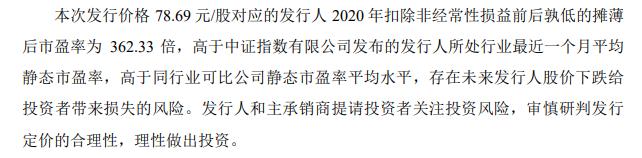 本次发行价格 78.69 元/股对应的发行人 2020 年扣除非经常性损益前后孰低的摊薄后市盈率为 362.33 倍，高于中证指数有限公司发布的发行人所处行业最近一个月平均静态市盈率，高于同行业可比公司静态市盈率平均水平，存在未来发行人股价下跌给投资者带来损失的风险。发行人和主承销商提请投资者关注投资风险，审慎研判发行定价的合理性，理性做出投资。